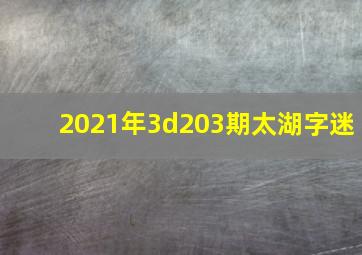 2021年3d203期太湖字迷